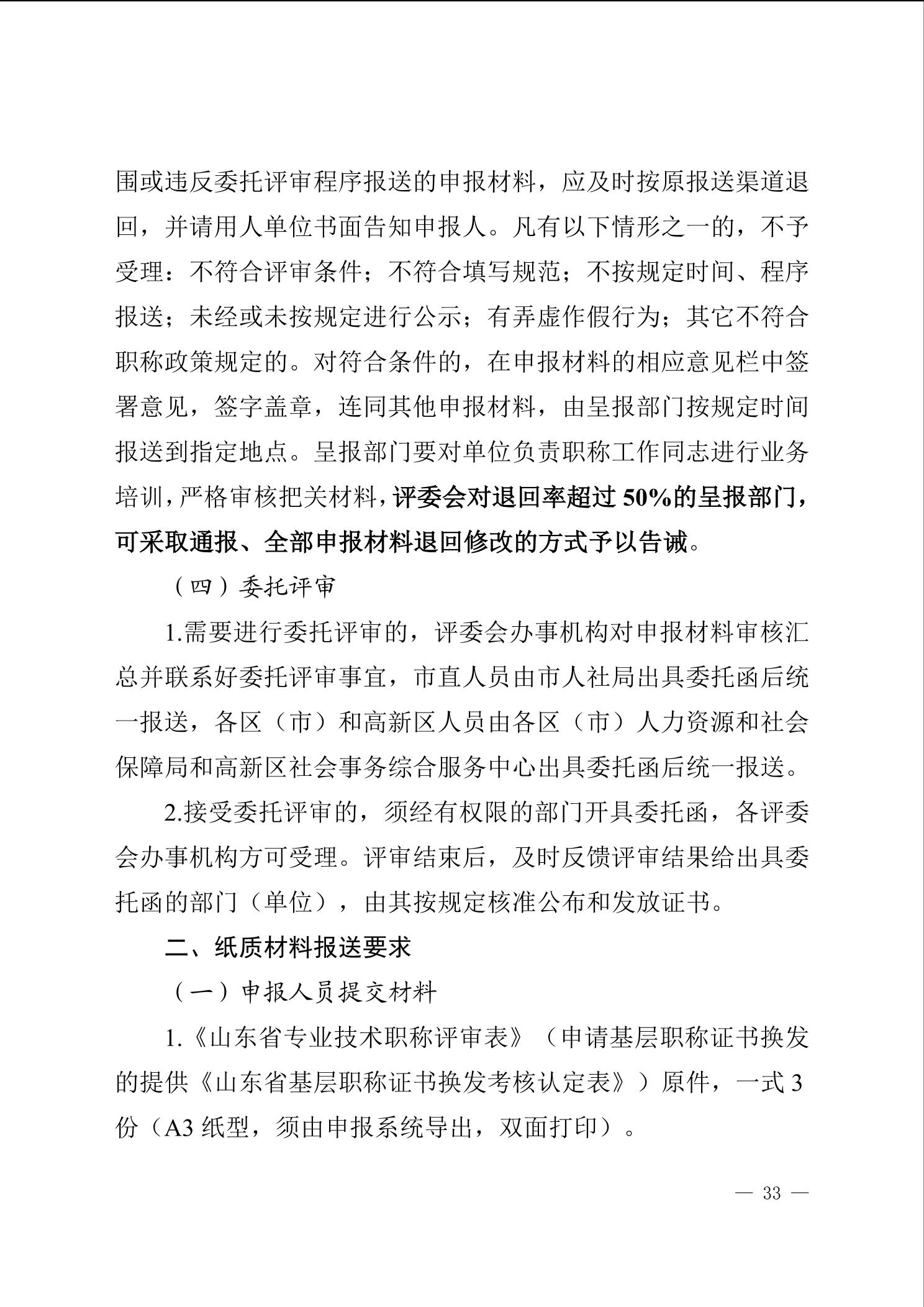 围或违反委托评审程序报送的申报材料，应及时按原报送渠道退回，并请用人单位书面告知申报人。凡有以下情形之一的，不予受理：不符合评审条件；不符合填写规范；不按规定时间、程序报送；未经或未按规定进行公示；有弄虚作假行为；其它不符合职称政策规定的。对符合条件的，在申报材料的相应意见栏中签署意见，签字盖章，连同其他申报材料，由呈报部门按规定时间报送到指定地点。呈报部门要对单位负责职称工作同志进行业务培训，严格审核把关材料，评委会对退回率超过 50%的呈报部门，可采取通报、全部申报材料退回修改的方式予以告诫。

（四）委托评审

1.需要进行委托评审的，评委会办事机构对申报材料审核汇总并联系好委托评审事宜，市直人员由市人社局出具委托函后统一报送，各区（市）和高新区人员由各区（市）人力资源和社会保障局和高新区社会事务综合服务中心出具委托函后统一报送。

2.接受委托评审的，须经有权限的部门开具委托函，各评委会办事机构方可受理。评审结束后，及时反馈评审结果给出具委托函的部门（单位），由其按规定核准公布和发放证书。

二、纸质材料报送要求

（一）申报人员提交材料

1.《山东省专业技术职称评审表》（申请基层职称证书换发的提供《山东省基层职称证书换发考核认定表》）原件，一式 3 份（A3 纸型，须由申报系统导出，双面打印）。

— 33 —